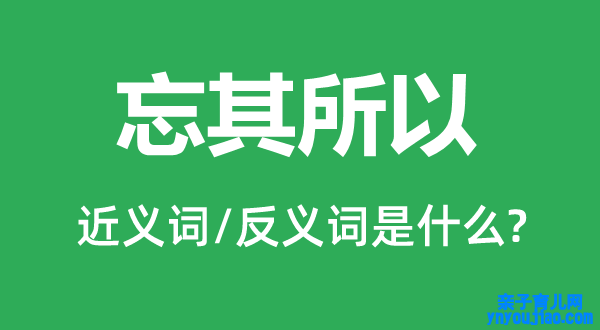 忘其所以

近义词/反义词是什么?

亲子育儿网
ynyoujiao.com